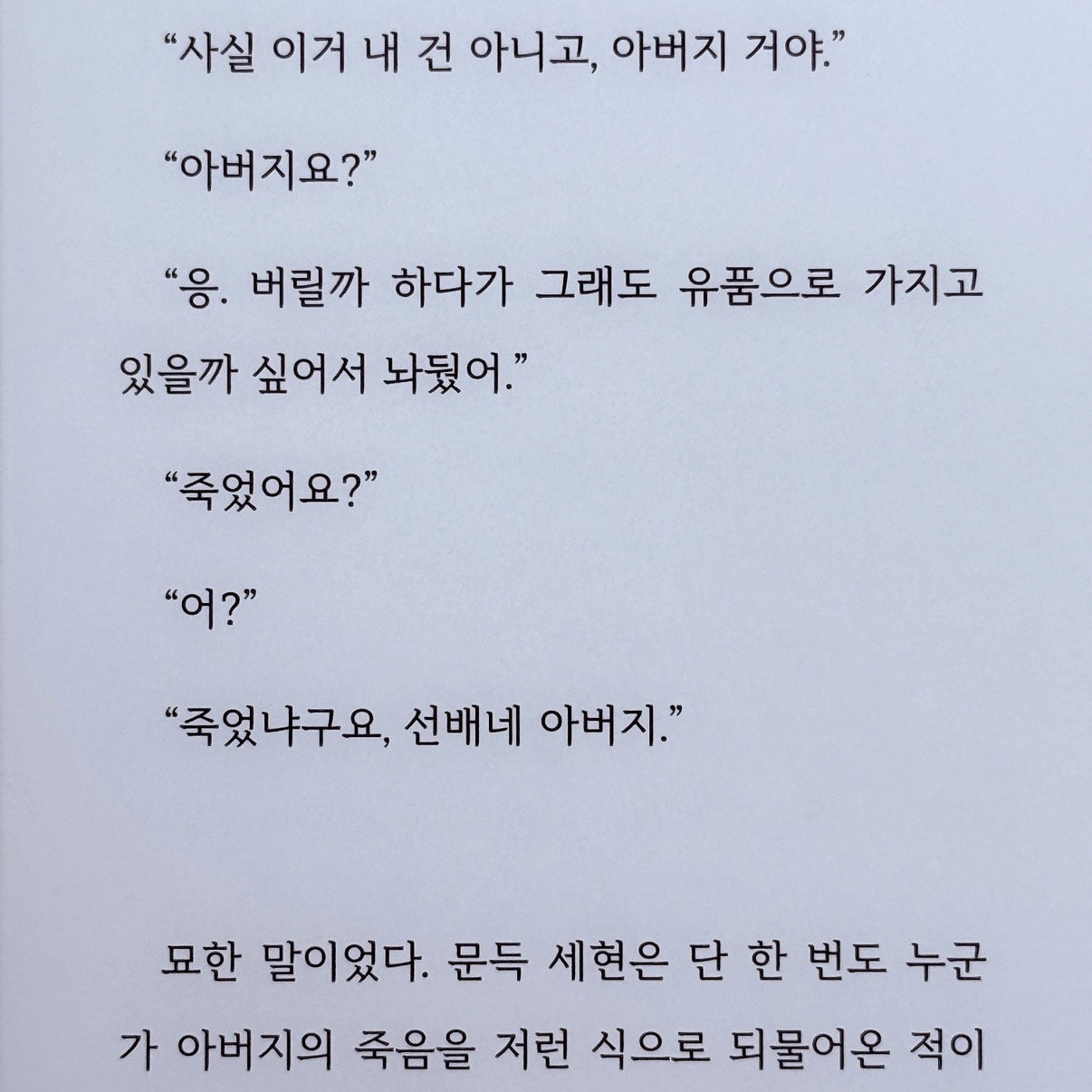 "사실 이거 내 건 아니고, 아버지 거야."

"아버지요?"

"응. 버릴까 하다가 그래도 유품으로 가지고 있을까 싶어서 놔뒀어."

"죽었어요?"

"어?"

"죽었냐구요, 선배네 아버지."

묘한 말이었다. 문득 세현은 단 한 번도 누군가 아버지의 죽음을 저런 식으로 되물어온 적이